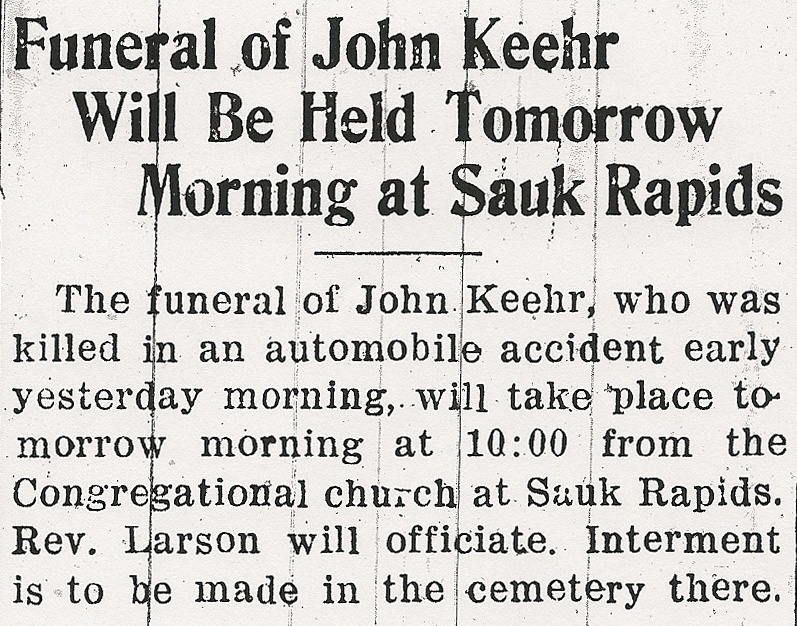 Funeral of John Keehr Will Be Held Tomorrow Morning at Sauk Rapids

The funeral of John Keehr, who was killed in an automobile accident early yesterday morning, will take place tomorrow morning at 10:00 from the Congregational church at Sauk Rapids. Rev. Larson will officiate. Interment is to be made in the cemetery there.